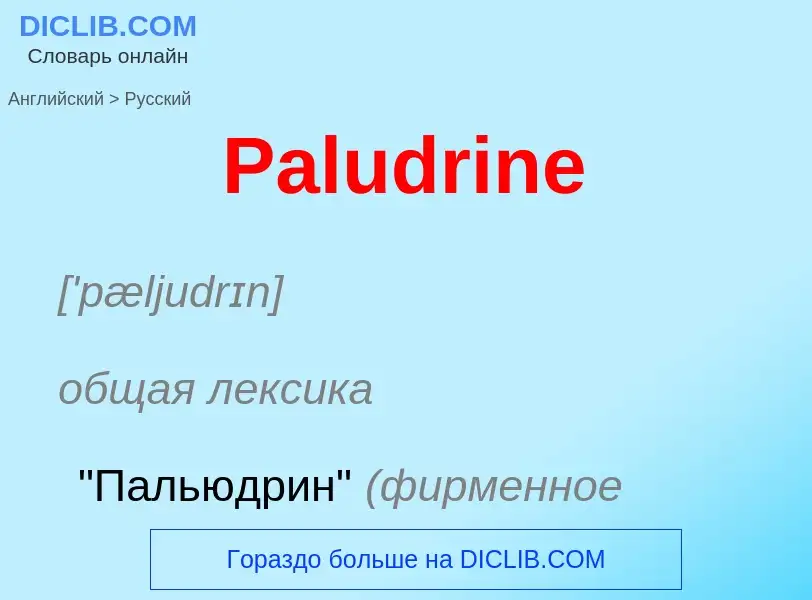 DICLIB.COM
Словарь онлайн

Английский > Русский

Paludrine

['pæljudrɪn]

общая лексика

"Пальюдрин" (фирменное

Гораздо больше на DICLIB.COM